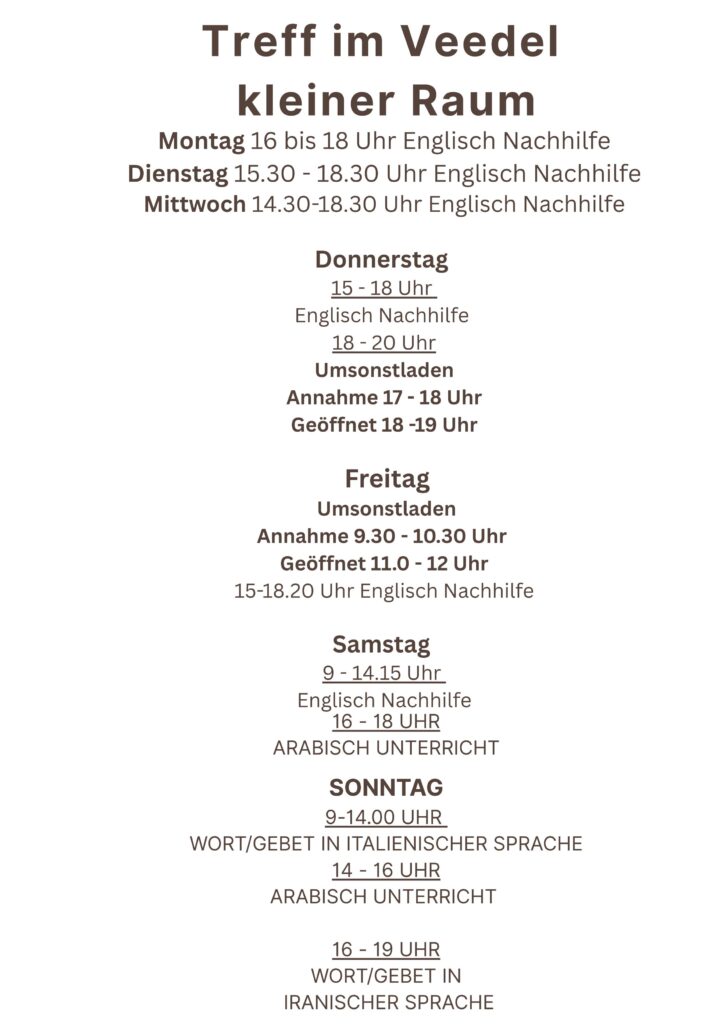 Treff im Veedel
kleiner Raum

Montag 16 bis 18 Uhr Englisch Nachhilfe
Dienstag 15.30 - 18.30 Uhr Englisch Nachhilfe
Mittwoch 14.30-18.30 Uhr Englisch Nachhilfe

Donnerstag
15 - 18 Uhr
Englisch Nachhilfe
18 - 20 Uhr
Umsonstladen
Annahme 17 - 18 Uhr
Geöffnet 18 -19 Uhr

Freitag
Umsonstladen
Annahme 9.30 - 10.30 Uhr
Geöffnet 11.0 - 12 Uhr
15-18.20 Uhr Englisch Nachhilfe

Samstag
9 - 14.15 Uhr
Englisch Nachhilfe
16 - 18 UHR
ARABISCH UNTERRICHT

SONNTAG
9-14.00 UHR
WORT/GEBET IN ITALIENISCHER SPRACHE
14 - 16 UHR
ARABISCH UNTERRICHT

16 - 19 UHR
WORT/GEBET IN
IRANISCHER SPRACHE